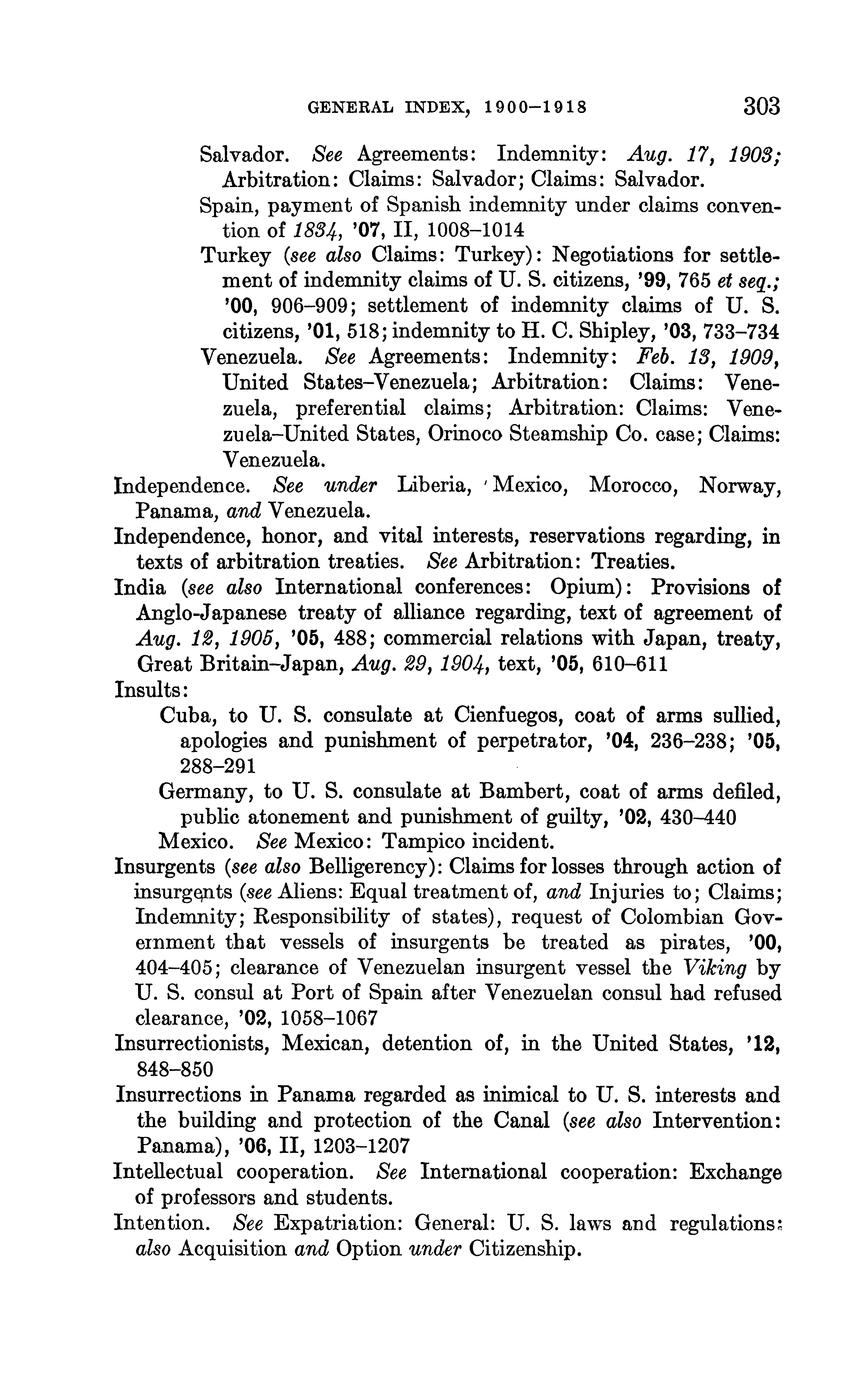 GENERAL INDEX, 1900–1918 303

Salvador. See Agreements: Indemnity: Aug. 17, 1903; Arbitration: Claims: Salvador; Claims: Salvador.

Spain, payment of Spanish indemnity under claims convention of 1834, '07, II, 1008–1014

Turkey (see also Claims: Turkey): Negotiations for settlement of indemnity claims of U. S. citizens, '99, 765 et seq.; '00, 906–909; settlement of indemnity claims of U. S. citizens, '01, 518; indemnity to H. C. Shipley, '03, 733–734

Venezuela. See Agreements: Indemnity: Feb. 13, 1909, United States–Venezuela; Arbitration: Claims: Venezuela, preferential claims; Arbitration: Claims: Venezuela–United States, Orinoco Steamship Co. case; Claims: Venezuela.

Independence. See under Liberia, Mexico, Morocco, Norway, Panama, and Venezuela.

Independence, honor, and vital interests, reservations regarding, in texts of arbitration treaties. See Arbitration: Treaties.

India (see also International conferences: Opium): Provisions of Anglo-Japanese treaty of alliance regarding, text of agreement of Aug. 12, 1905, '05, 488; commercial relations with Japan, treaty, Great Britain–Japan, Aug. 29, 1904, text, '05, 610–611

Insults:

Cuba, to U. S. consulate at Cienfuegos, coat of arms sullied, apologies and punishment of perpetrator, '04, 236–238; '05, 288–291

Germany, to U. S. consulate at Bambert, coat of arms defiled, public atonement and punishment of guilty, '02, 430–440

Mexico. See Mexico: Tampico incident.

Insurgents (see also Belligerency): Claims for losses through action of insurgents (see Aliens: Equal treatment of, and Injuries to; Claims; Indemnity; Responsibility of states), request of Colombian Government that vessels of insurgents be treated as pirates, '00, 404–405; clearance of Venezuelan insurgent vessel the Viking by U. S. consul at Port of Spain after Venezuelan consul had refused clearance, '02, 1058–1067

Insurrectionists, Mexican, detention of, in the United States, '12, 848–850

Insurrections in Panama regarded as inimical to U. S. interests and the building and protection of the Canal (see also Intervention: Panama), '06, II, 1203–1207

Intellectual cooperation. See International cooperation: Exchange of professors and students.

Intention. See Expatriation: General: U. S. laws and regulations; also Acquisition and Option under Citizenship.